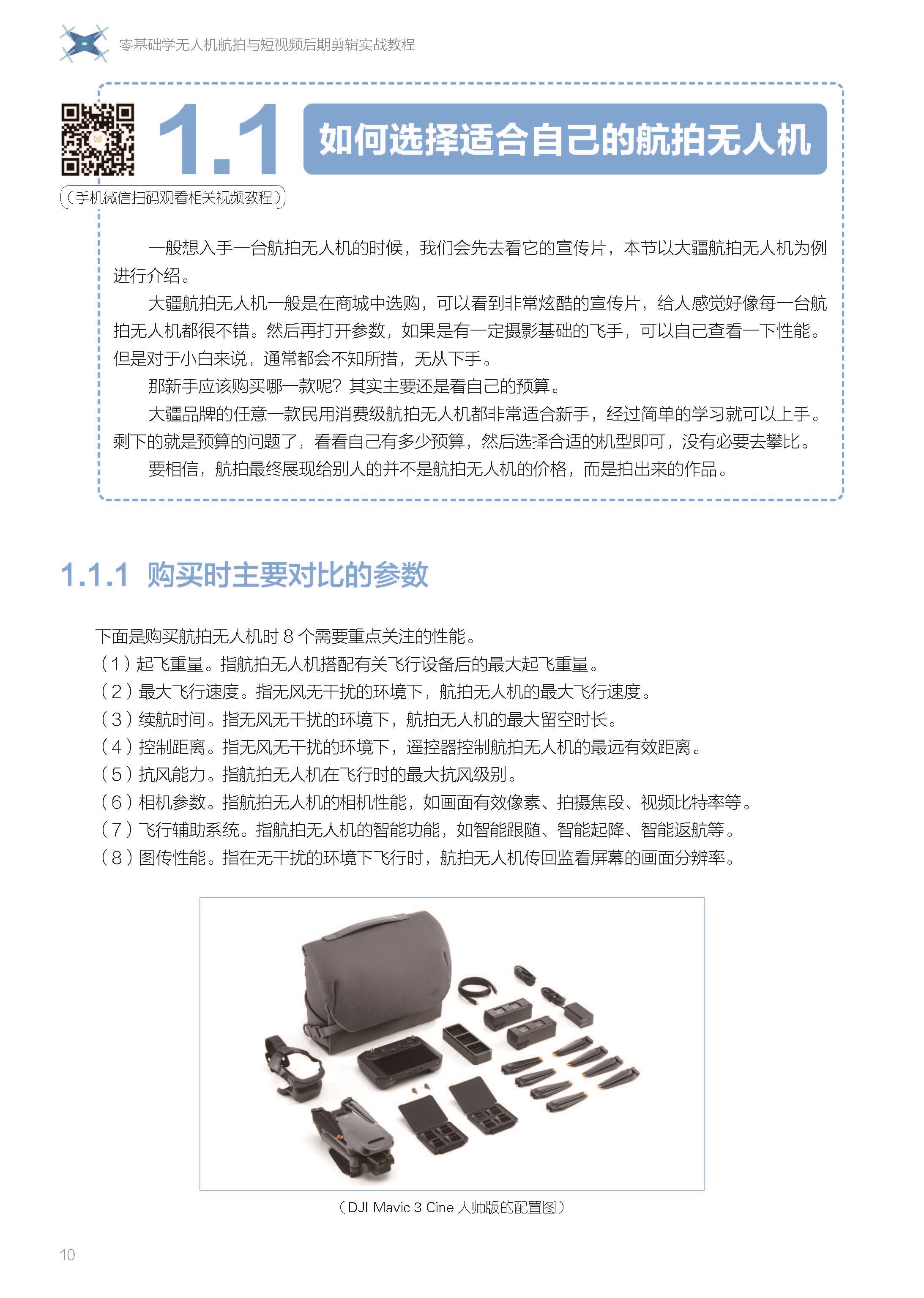 零基础学无人机航拍与短视频后期剪辑实战教程

1.1 如何选择适合自己的航拍无人机

（手机微信扫码观看相关视频教程）

一般想入手一台航拍无人机的时候，我们会先去看它的宣传片，本节以大疆航拍无人机为例进行介绍。

大疆航拍无人机一般是在商城中选购，可以看到非常炫酷的宣传片，给人感觉好像每一台航拍无人机都很不错。然后再打开参数，如果是有一定摄影基础的飞手，可以自己查看一下性能。但是对于小白来说，通常都会不知所措，无从下手。

那新手应该购买哪一款呢？其实主要还是看自己的预算。

大疆品牌的任意一款民用消费级航拍无人机都非常适合新手，经过简单的学习就可以上手。剩下的就是预算的问题了，看看自己有多少预算，然后选择合适的机型即可，没有必要去攀比。

要相信，航拍最终展现给别人的并不是航拍无人机的价格，而是拍出来的作品。

1.1.1 购买时主要对比的参数

下面是购买航拍无人机时 8 个需要重点关注的性能。
（1）起飞重量。指航拍无人机搭配有关飞行设备后的最大起飞重量。
（2）最大飞行速度。指无风无干扰的环境下，航拍无人机的最大飞行速度。
（3）续航时间。指无风无干扰的环境下，航拍无人机的最大留空时长。
（4）控制距离。指无风无干扰的环境下，遥控器控制航拍无人机的最远有效距离。
（5）抗风能力。指航拍无人机在飞行时的最大抗风级别。
（6）相机参数。指航拍无人机的相机性能，如画面有效像素、拍摄焦段、视频比特率等。
（7）飞行辅助系统。指航拍无人机的智能功能，如智能跟随、智能起降、智能返航等。
（8）图传性能。指在无干扰的环境下飞行时，航拍无人机传回监看屏幕的画面分辨率。

（DJI Mavic 3 Cine 大师版的配置图）

10